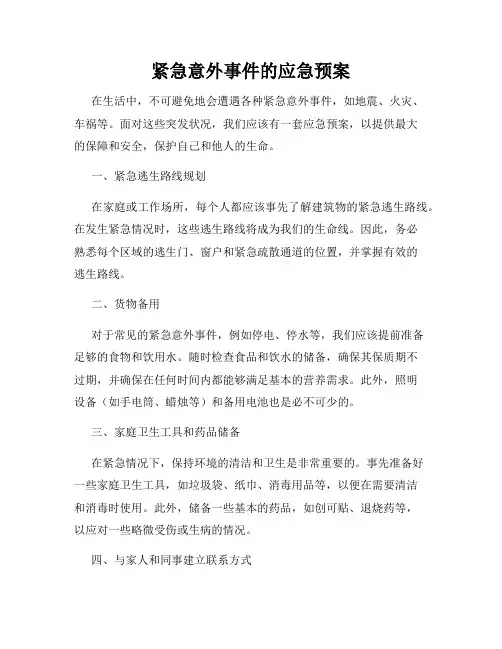 紧急意外事件的应急预案

在生活中，不可避免地会遭遇各种紧急意外事件，如地震、火灾、车祸等。面对这些突发状况，我们应该有一套应急预案，以提供最大的保障和安全，保护自己和他人的生命。

一、紧急逃生路线规划

在家庭或工作场所，每个人都应该事先了解建筑物的紧急逃生路线。在发生紧急情况时，这些逃生路线将成为我们的生命线。因此，务必熟悉每个区域的逃生门、窗户和紧急疏散通道的位置，并掌握有效的逃生路线。

二、货物备用

对于常见的紧急意外事件，例如停电、停水等，我们应该提前准备足够的食物和饮用水。随时检查食品和饮水的储备，确保其保质期不过期，并确保在任何时间内都能够满足基本的营养需求。此外，照明设备（如手电筒、蜡烛等）和备用电池也是必不可少的。

三、家庭卫生工具和药品储备

在紧急情况下，保持环境的清洁和卫生是非常重要的。事先准备好一些家庭卫生工具，如垃圾袋、纸巾、消毒用品等，以便在需要清洁和消毒时使用。此外，储备一些基本的药品，如创可贴、退烧药等，以应对一些略微受伤或生病的情况。

四、与家人和同事建立联系方式